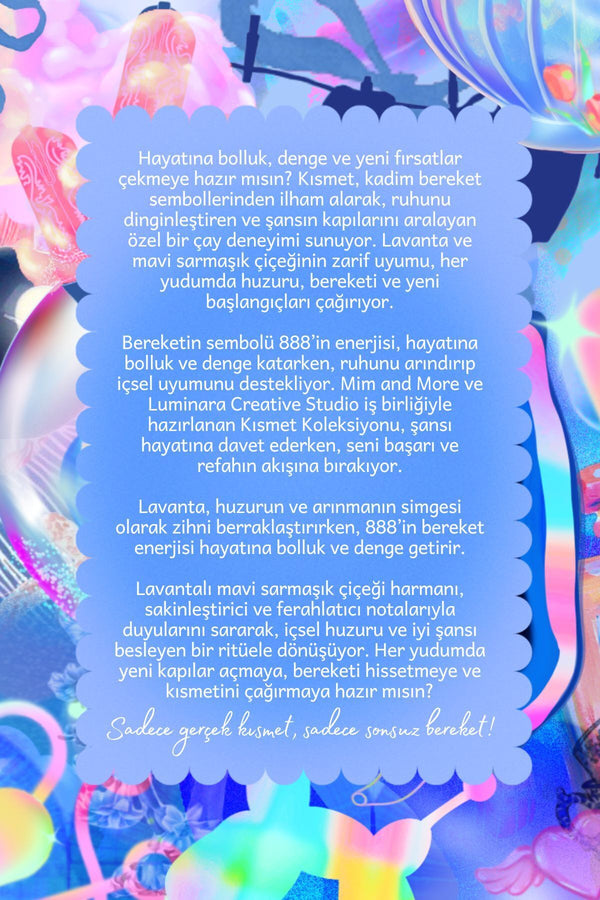 Hayatına bolluk, denge ve yeni fırsatlar çekmeye hazır mısın? Kısmet, kadim bereket sembollerinden ilham alarak, ruhunu dinginleştiren ve şansın kapılarını aralayan özel bir çay deneyimi sunuyor. Lavanta ve mavi sarmaşık çiçeğinin zarif uyumu, her yudumda huzuru, bereketi ve yeni başlangıçları çağırıyor.

Bereketin sembolü 888'in enerjisi, hayatına bolluk ve denge katarken, ruhunu arındırıp içsel uyumunu destekliyor. Mim and More ve Luminara Creative Studio iş birliğiyle hazırlanan Kısmet Koleksiyonu, şansı hayatına davet ederken, seni başarı ve refahın akışına bırakıyor.

Lavanta, huzurun ve arınmanın simgesi olarak zihni berraklaştırırken, 888'in bereket enerjisi hayatına bolluk ve denge getirir.

Lavantalı mavi sarmaşık çiçeği harmanı, sakinleştirici ve ferahlatıcı notalarıyla duyularını sararak, içsel huzuru ve iyi şansı besleyen bir ritüele dönüşüyor. Her yudumda yeni kapılar açmaya, bereketi hissetmeye ve kısmetini çağırmaya hazır mısın?

Sadece gerçek kısmet, sadece sonsuz bereket!